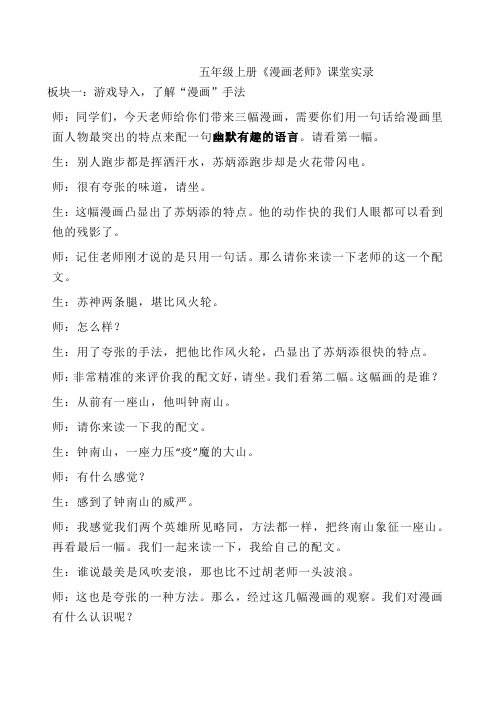 五年级上册《漫画老师》课堂实录

板块一：游戏导入，了解“漫画”手法

师：同学们，今天老师给你们带来三幅漫画，需要你们用一句话给漫画里面人物最突出的特点来配一句幽默有趣的语言。请看第一幅。

生：别人跑步都是挥洒汗水，苏炳添跑步却是火花带闪电。

师：很有夸张的味道，请坐。

生：这幅漫画凸显出了苏炳添的特点。他的动作快的我们人眼都可以看到他的残影了。

师：记住老师刚才说的是只用一句话。那么请你来读一下老师的这一个配文。

生：苏神两条腿，堪比风火轮。

师：怎么样？

生：用了夸张的手法，把他比作风火轮，凸显出了苏炳添很快的特点。

师：非常精准的来评价我的配文好，请坐。我们看第二幅。这幅画的是谁？

生：从前有一座山，他叫钟南山。

师：请你来读一下我的配文。

生：钟南山，一座力压“疫”魔的大山。

师：有什么感觉？

生：感到了钟南山的威严。

师：我感觉我们两个英雄所见略同，方法都一样，把终南山象征一座山。再看最后一幅。我们一起来读一下，我给自己的配文。

生：谁说最美是风吹麦浪，那也比不过胡老师一头波浪。

师：这也是夸张的一种方法。那么，经过这几幅漫画的观察。我们对漫画有什么认识呢？